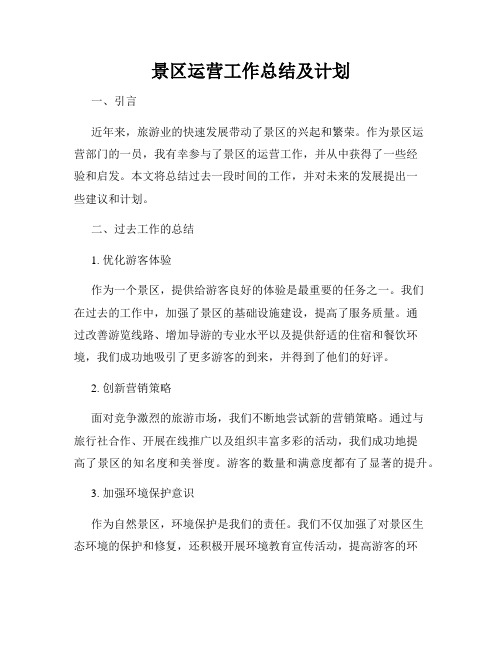 景区运营工作总结及计划

一、引言

近年来，旅游业的快速发展带动了景区的兴起和繁荣。作为景区运营部门的一员，我有幸参与了景区的运营工作，并从中获得了一些经验和启发。本文将总结过去一段时间的工作，并对未来的发展提出一些建议和计划。

二、过去工作的总结

1. 优化游客体验

作为一个景区，提供给游客良好的体验是最重要的任务之一。我们在过去的工作中，加强了景区的基础设施建设，提高了服务质量。通过改善游览线路、增加导游的专业水平以及提供舒适的住宿和餐饮环境，我们成功地吸引了更多游客的到来，并得到了他们的好评。

2. 创新营销策略

面对竞争激烈的旅游市场，我们不断地尝试新的营销策略。通过与旅行社合作、开展在线推广以及组织丰富多彩的活动，我们成功地提高了景区的知名度和美誉度。游客的数量和满意度都有了显著的提升。

3. 加强环境保护意识

作为自然景区，环境保护是我们的责任。我们不仅加强了对景区生态环境的保护和修复，还积极开展环境教育宣传活动，提高游客的环